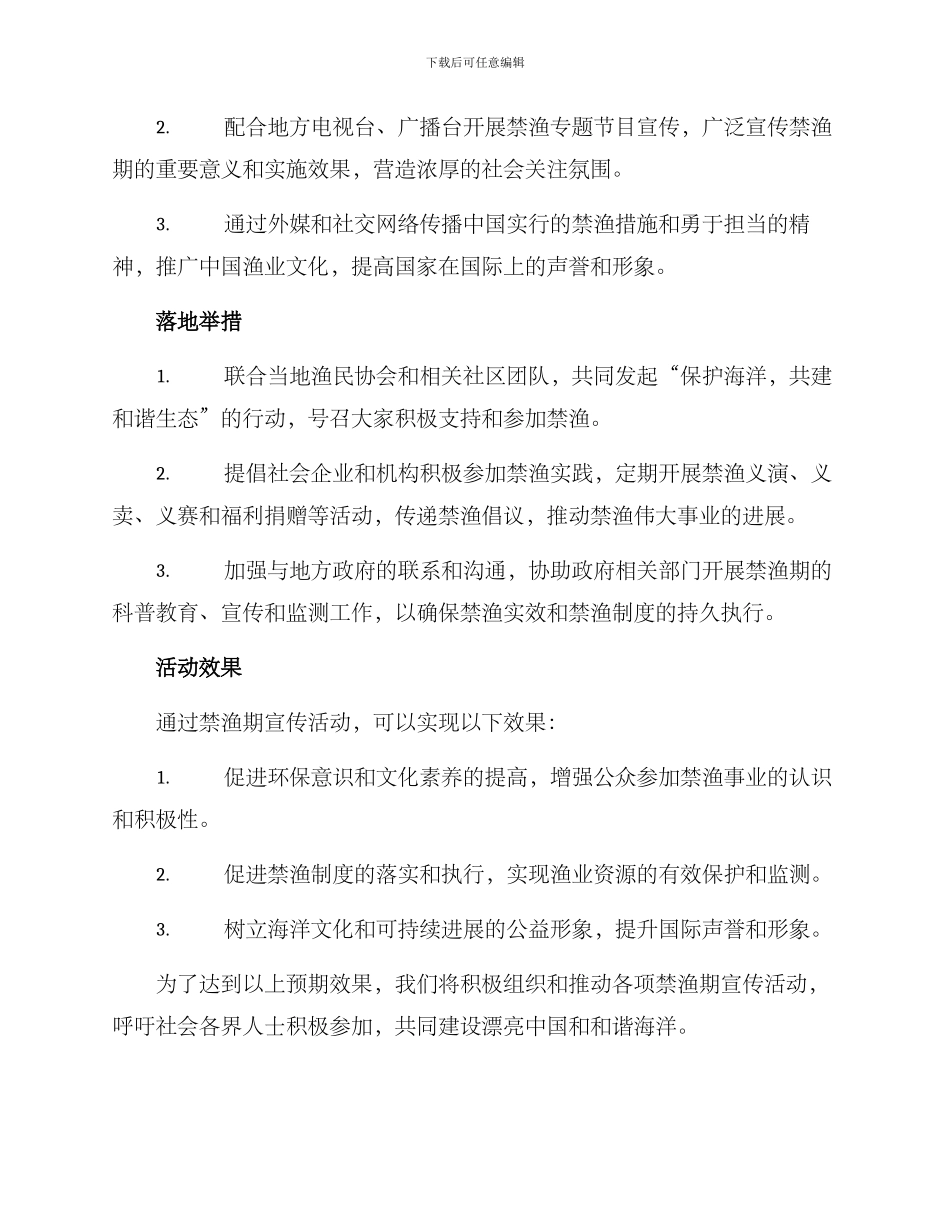 下载后可任意编辑

2. 配合地方电视台、广播台开展禁渔专题节目宣传，广泛宣传禁渔期的重要意义和实施效果，营造浓厚的社会关注氛围。

3. 通过外媒和社交网络传播中国实行的禁渔措施和勇于担当的精神，推广中国渔业文化，提高国家在国际上的声誉和形象。

落地举措

1. 联合当地渔民协会和相关社区团队，共同发起“保护海洋，共建和谐生态”的行动，号召大家积极支持和参加禁渔。

2. 提倡社会企业和机构积极参加禁渔实践，定期开展禁渔义演、义卖、义赛和福利捐赠等活动，传递禁渔倡议，推动禁渔伟大事业的进展。

3. 加强与地方政府的联系和沟通，协助政府相关部门开展禁渔期的科普教育、宣传和监测工作，以确保禁渔实效和禁渔制度的持久执行。

活动效果

通过禁渔期宣传活动，可以实现以下效果：

1. 促进环保意识和文化素养的提高，增强公众参加禁渔事业的认识和积极性。

2. 促进禁渔制度的落实和执行，实现渔业资源的有效保护和监测。

3. 树立海洋文化和可持续进展的公益形象，提升国际声誉和形象。

为了达到以上预期效果，我们将积极组织和推动各项禁渔期宣传活动，呼吁社会各界人士积极参加，共同建设漂亮中国和和谐海洋。